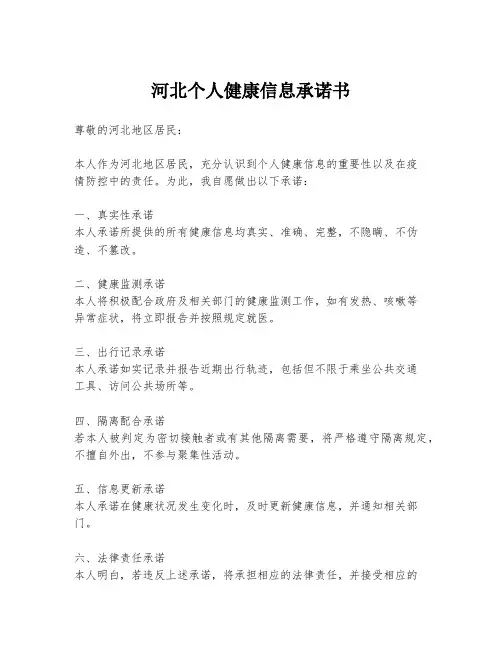 河北个人健康信息承诺书

尊敬的河北地区居民：

本人作为河北地区居民，充分认识到个人健康信息的重要性以及在疫情防控中的责任。为此，我自愿做出以下承诺：

一、真实性承诺
本人承诺所提供的所有健康信息均真实、准确、完整，不隐瞒、不伪造、不篡改。

二、健康监测承诺
本人将积极配合政府及相关部门的健康监测工作，如有发热、咳嗽等异常症状，将立即报告并按照规定就医。

三、出行记录承诺
本人承诺如实记录并报告近期出行轨迹，包括但不限于乘坐公共交通工具、访问公共场所等。

四、隔离配合承诺
若本人被判定为密切接触者或有其他隔离需要，将严格遵守隔离规定，不擅自外出，不参与聚集性活动。

五、信息更新承诺
本人承诺在健康状况发生变化时，及时更新健康信息，并通知相关部门。

六、法律责任承诺
本人明白，若违反上述承诺，将承担相应的法律责任，并接受相应的